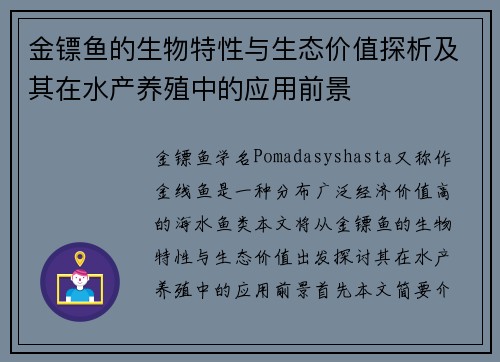 金镖鱼的生物特性与生态价值探析及其在水产养殖中的应用前景

金镖鱼学名Pomadasyshasta又称作金线鱼是一种分布广泛经济价值高的海水鱼类本文将从金镖鱼的生物特性与生态价值出发探讨其在水产养殖中的应用前景首先本文简要介